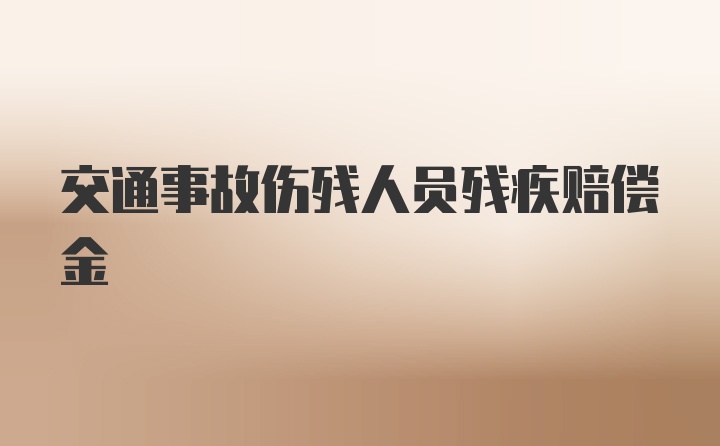 交通事故伤残人员残疾赔偿金